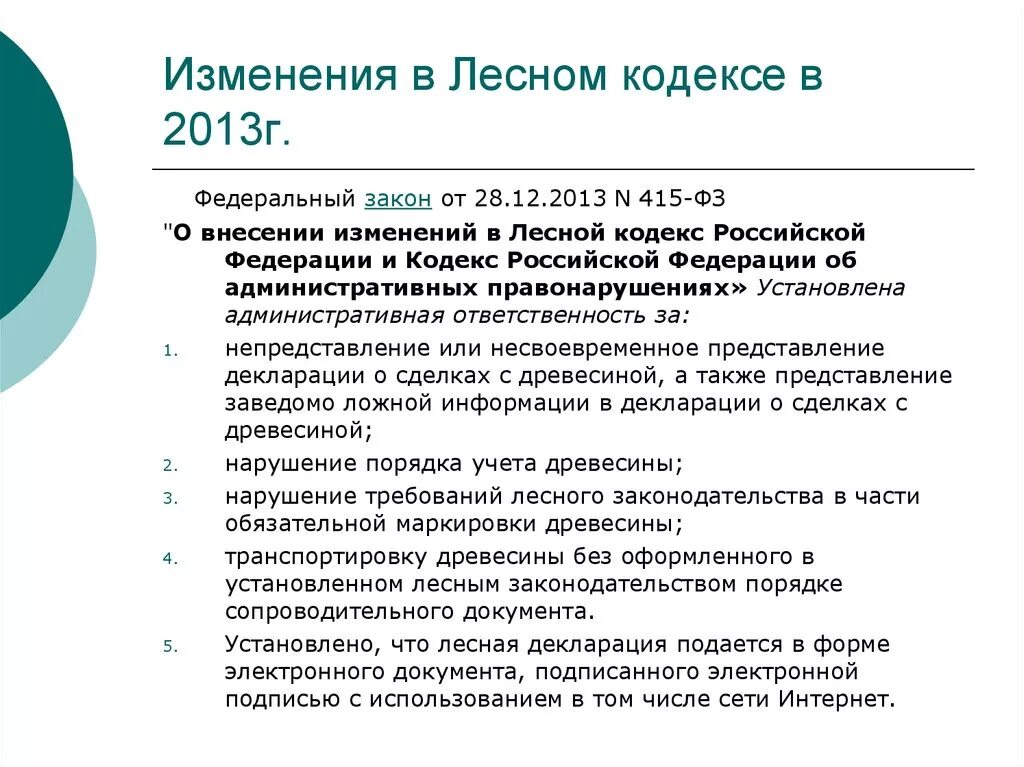 Изменения в Лесном кодексе в 2013г.

Федеральный закон от 28.12.2013 N 415-ФЗ

"О внесении изменений в Лесной кодекс Российской Федерации и Кодекс Российской Федерации об административных правонарушениях» Установлена административная ответственность за:

1. непредставление или несвоевременное представление декларации о сделках с древесиной, а также представление заведомо ложной информации в декларации о сделках с древесиной;
2. нарушение порядка учета древесины;
3. нарушение требований лесного законодательства в части обязательной маркировки древесины;
4. транспортировку древесины без оформленного в установленном лесным законодательством порядке сопроводительного документа.
5. Установлено, что лесная декларация подается в форме электронного документа, подписанного электронной подписью с использованием в том числе сети Интернет.